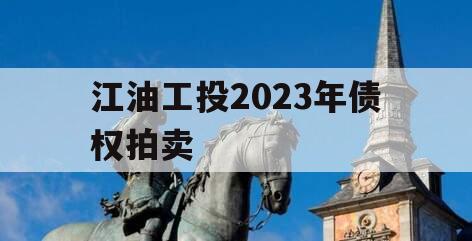 江油工投2023年债权拍卖